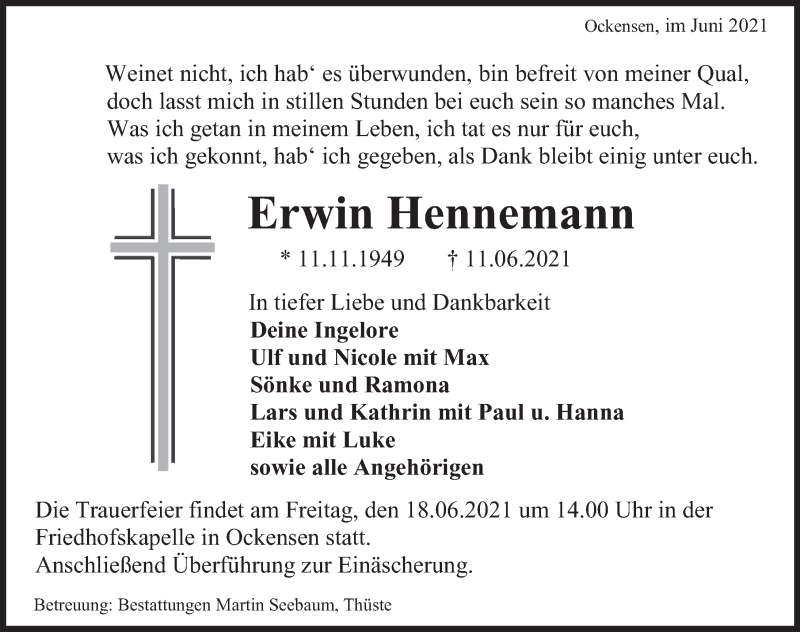 Ockensen, im Juni 2021

Weinet nicht, ich hab‘ es überwunden, bin befreit von meiner Qual, doch lasst mich in stillen Stunden bei euch sein so manches Mal. Was ich getan in meinem Leben, ich tat es nur für euch, was ich gekonnt, hab‘ ich gegeben, als Dank bleibt einig unter euch.

Erwin Hennemann

* 11.11.1949 † 11.06.2021

In tiefer Liebe und Dankbarkeit
Deine Ingelore
Ulf und Nicole mit Max
Sönke und Ramona
Lars und Kathrin mit Paul u. Hanna
Eike mit Luke
sowie alle Angehörigen

Die Trauerfeier findet am Freitag, den 18.06.2021 um 14.00 Uhr in der Friedhofskapelle in Ockensen statt.
Anschließend Überführung zur Einäscherung.

Betreuung: Bestattungen Martin Seebaum, Thüste